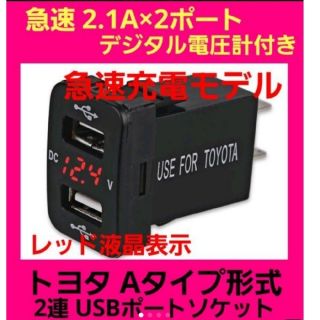 急速 2.1A×2ポート
デジタル電圧計付き

急速充電モデル

DC

12.4

V

USE FOR TOYOTA

レッド液晶表示

トヨタ Aタイプ形式
2連 USBポートソケット